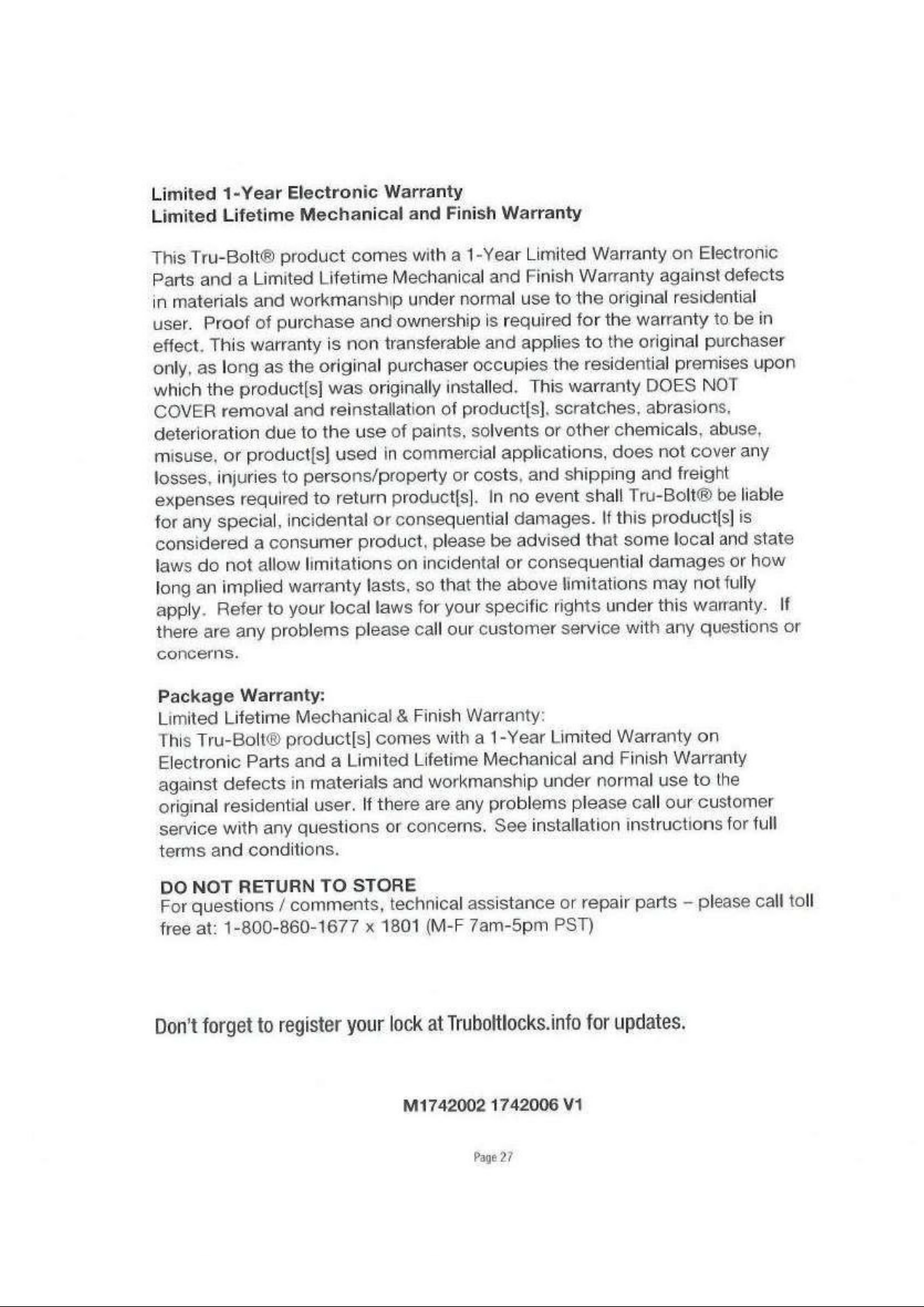 Limited 1-Year Electronic Warranty
Limited Lifetime Mechanical and Finish Warranty

This Tru-Bolt® product comes with a 1-Year Limited Warranty on Electronic Parts and a Limited Lifetime Mechanical and Finish Warranty against defects in materials and workmanship under normal use to the original residential user. Proof of purchase and ownership is required for the warranty to be in effect. This warranty is non transferable and applies to the original purchaser only, as long as the original purchaser occupies the residential premises upon which the product[s] was originally installed. This warranty DOES NOT COVER removal and reinstallation of product[s], scratches, abrasions, deterioration due to the use of paints, solvents or other chemicals, abuse, misuse, or product[s] used in commercial applications, does not cover any losses, injuries to persons/property or costs, and shipping and freight expenses required to return product[s]. In no event shall Tru-Bolt® be liable for any special, incidental or consequential damages. If this product[s] is considered a consumer product, please be advised that some local and state laws do not allow limitations on incidental or consequential damages or how long an implied warranty lasts, so that the above limitations may not fully apply. Refer to your local laws for your specific rights under this warranty. If there are any problems please call our customer service with any questions or concerns.

Package Warranty:
Limited Lifetime Mechanical & Finish Warranty:
This Tru-Bolt® product[s] comes with a 1-Year Limited Warranty on Electronic Parts and a Limited Lifetime Mechanical and Finish Warranty against defects in materials and workmanship under normal use to the original residential user. If there are any problems please call our customer service with any questions or concerns. See installation instructions for full terms and conditions.

DO NOT RETURN TO STORE
For questions / comments, technical assistance or repair parts – please call toll free at: 1-800-860-1677 x 1801 (M-F 7am-5pm PST)

Don't forget to register your lock at Truboltlocks.info for updates.

M1742002 1742006 V1

Page 27